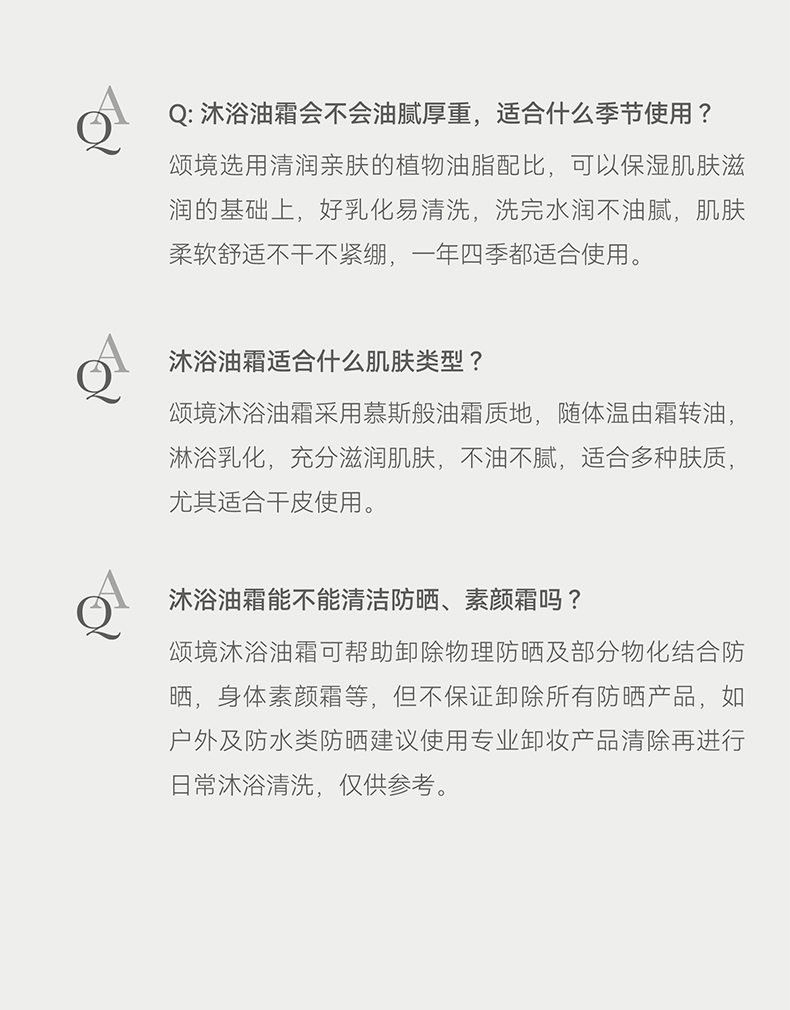 QA

Q: 沐浴油霜会不会油腻厚重，适合什么季节使用？

颂境选用清润亲肤的植物油脂配比，可以保湿肌肤滋润的基础上，好乳化易清洗，洗完水润不油腻，肌肤柔软舒适不干不紧绷，一年四季都适合使用。

QA

沐浴油霜适合什么肌肤类型？

颂境沐浴油霜采用慕斯般油霜质地，随体温由霜转油，淋浴乳化，充分滋润肌肤，不油不腻，适合多种肤质，尤其适合干皮使用。

QA

沐浴油霜能不能清洁防晒、素颜霜吗？

颂境沐浴油霜可帮助卸除物理防晒及部分物化结合防晒，身体素颜霜等，但不保证卸除所有防晒产品，如户外及防水类防晒建议使用专业卸妆产品清除再进行日常沐浴清洗，仅供参考。